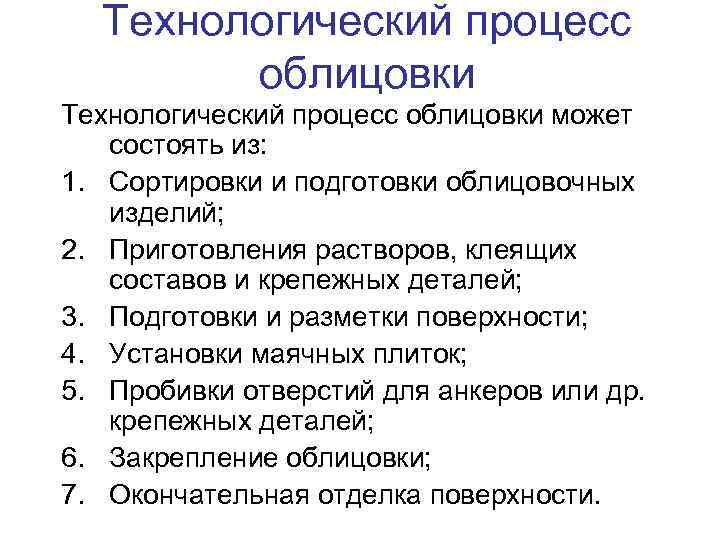 Технологический процесс облицовки

Технологический процесс облицовки может состоять из:

1. Сортировки и подготовки облицовочных изделий;
2. Приготовления растворов, клеящих составов и крепежных деталей;
3. Подготовки и разметки поверхности;
4. Установки маячных плиток;
5. Пробивки отверстий для анкеров или др. крепежных деталей;
6. Закрепление облицовки;
7. Окончательная отделка поверхности.